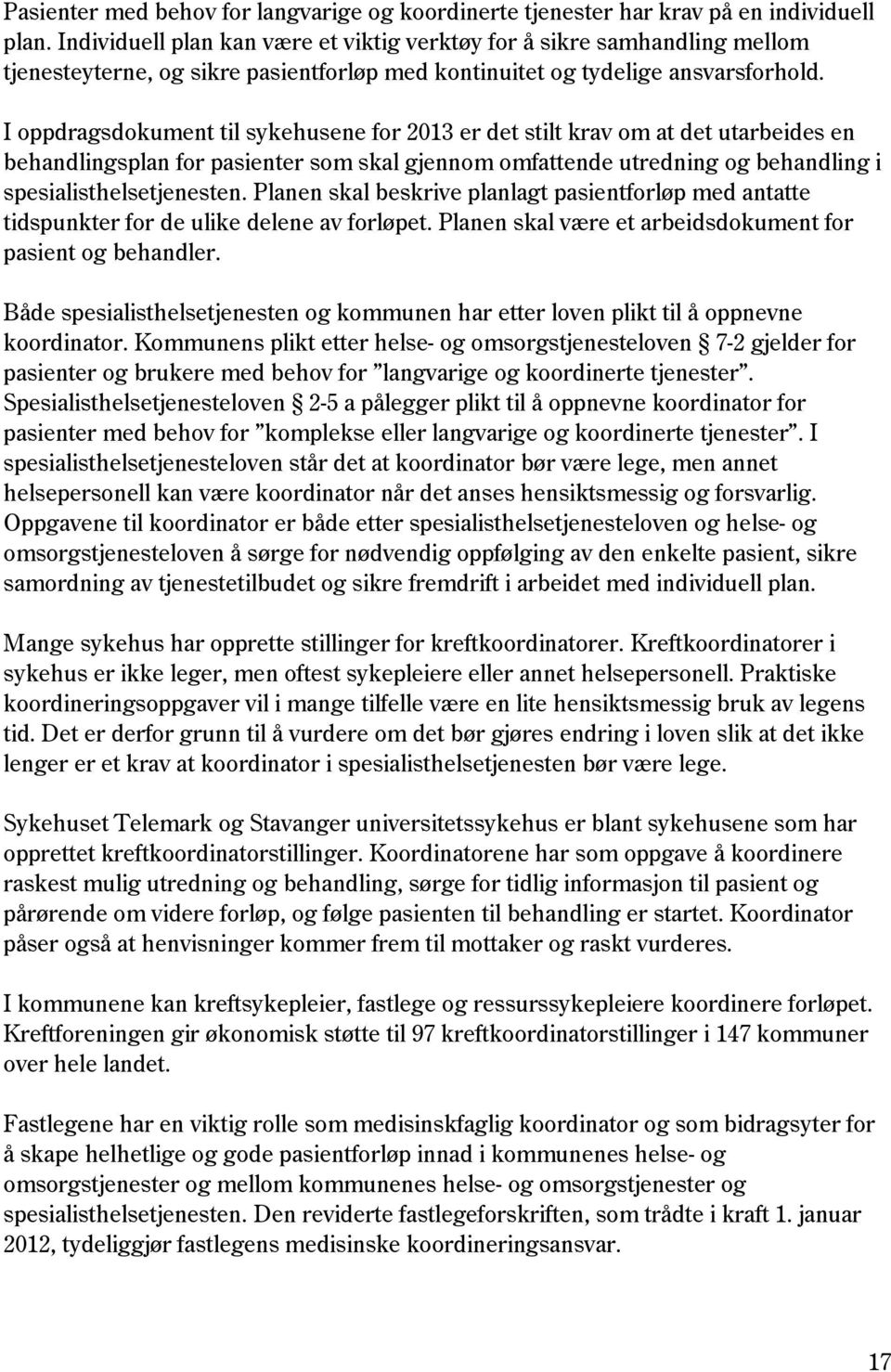 Pasienter med behov for langvarige og koordinerte tjenester har krav på en individuell plan. Individuell plan kan være et viktig verktøy for å sikre samhandling mellom tjenesteyterne, og sikre pasientforløp med kontinuitet og tydelige ansvarsforhold.

I oppdragsdokument til sykehusene for 2013 er det stilt krav om at det utarbeides en behandlingsplan for pasienter som skal gjennom omfattende utredning og behandling i spesialisthelsetjenesten. Planen skal beskrive planlagt pasientforløp med antatte tidspunkter for de ulike delene av forløpet. Planen skal være et arbeidsdokument for pasient og behandler.

Både spesialisthelsetjenesten og kommunen har etter loven plikt til å oppnevne koordinator. Kommunens plikt etter helse- og omsorgstjenesteloven § 7-2 gjelder for pasienter og brukere med behov for "langvarige og koordinerte tjenester". Spesialisthelsetjenesteloven § 2-5 a pålegger plikt til å oppnevne koordinator for pasienter med behov for "komplekse eller langvarige og koordinerte tjenester". I spesialisthelsetjenesteloven står det at koordinator bør være lege, men annet helsepersonell kan være koordinator når det anses hensiktsmessig og forsvarlig. Oppgavene til koordinator er både etter spesialisthelsetjenesteloven og helse- og omsorgstjenesteloven å sørge for nødvendig oppfølging av den enkelte pasient, sikre samordning av tjenestetilbudet og sikre fremdrift i arbeidet med individuell plan.

Mange sykehus har opprette stillinger for kreftkoordinatorer. Kreftkoordinatorer i sykehus er ikke leger, men oftest sykepleiere eller annet helsepersonell. Praktiske koordineringsoppgaver vil i mange tilfelle være en lite hensiktsmessig bruk av legens tid. Det er derfor grunn til å vurdere om det bør gjøres endring i loven slik at det ikke lenger er et krav at koordinator i spesialisthelsetjenesten bør være lege.

Sykehuset Telemark og Stavanger universitetssykehus er blant sykehusene som har opprettet kreftkoordinatorstillinger. Koordinatorene har som oppgave å koordinere raskest mulig utredning og behandling, sørge for tidlig informasjon til pasient og pårørende om videre forløp, og følge pasienten til behandling er startet. Koordinator påser også at henvisninger kommer frem til mottaker og raskt vurderes.

I kommunene kan kreftsykepleier, fastlege og ressurssykepleiere koordinere forløpet. Kreftforeningen gir økonomisk støtte til 97 kreftkoordinatorstillinger i 147 kommuner over hele landet.

Fastlegene har en viktig rolle som medisinskfaglig koordinator og som bidragsyter for å skape helhetlige og gode pasientforløp innad i kommunenes helse- og omsorgstjenester og mellom kommunenes helse- og omsorgstjenester og spesialisthelsetjenesten. Den reviderte fastlegeforskriften, som trådte i kraft 1. januar 2012, tydeliggjør fastlegens medisinske koordineringsansvar.

17